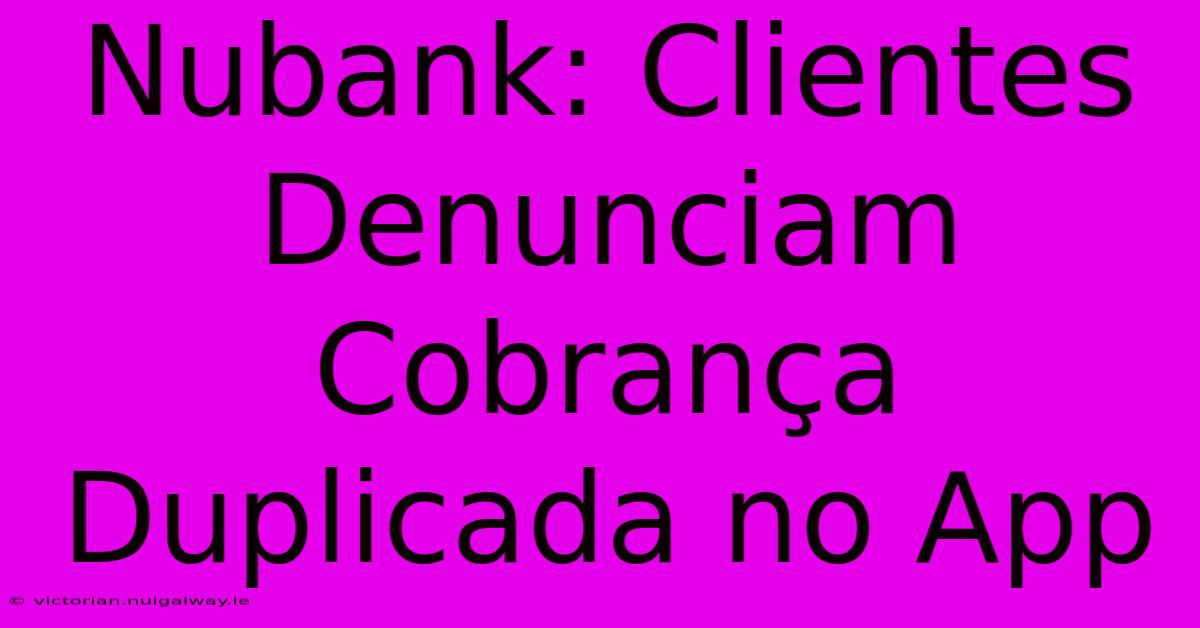 Nubank: Clientes Denunciam Cobrança Duplicada no App

© victorian.nuigalway.ie